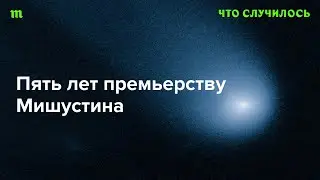 m

ЧТО СЛУЧИЛОСЬ

Пять лет премьерству Мишустина